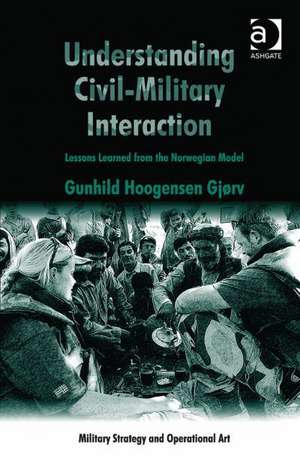 a
ASHGATE

Understanding Civil-Military Interaction

Lessons Learned from the Norwegian Model

Gunhild Hoogensen Gjørv

Military Strategy and Operational Art